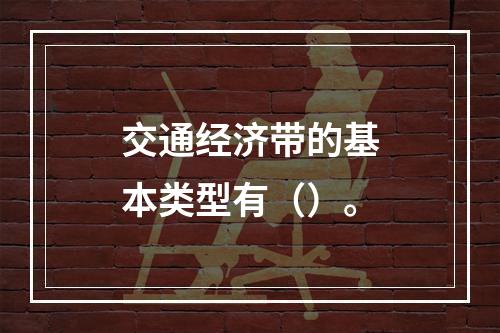 交通经济带的基本类型有（）。